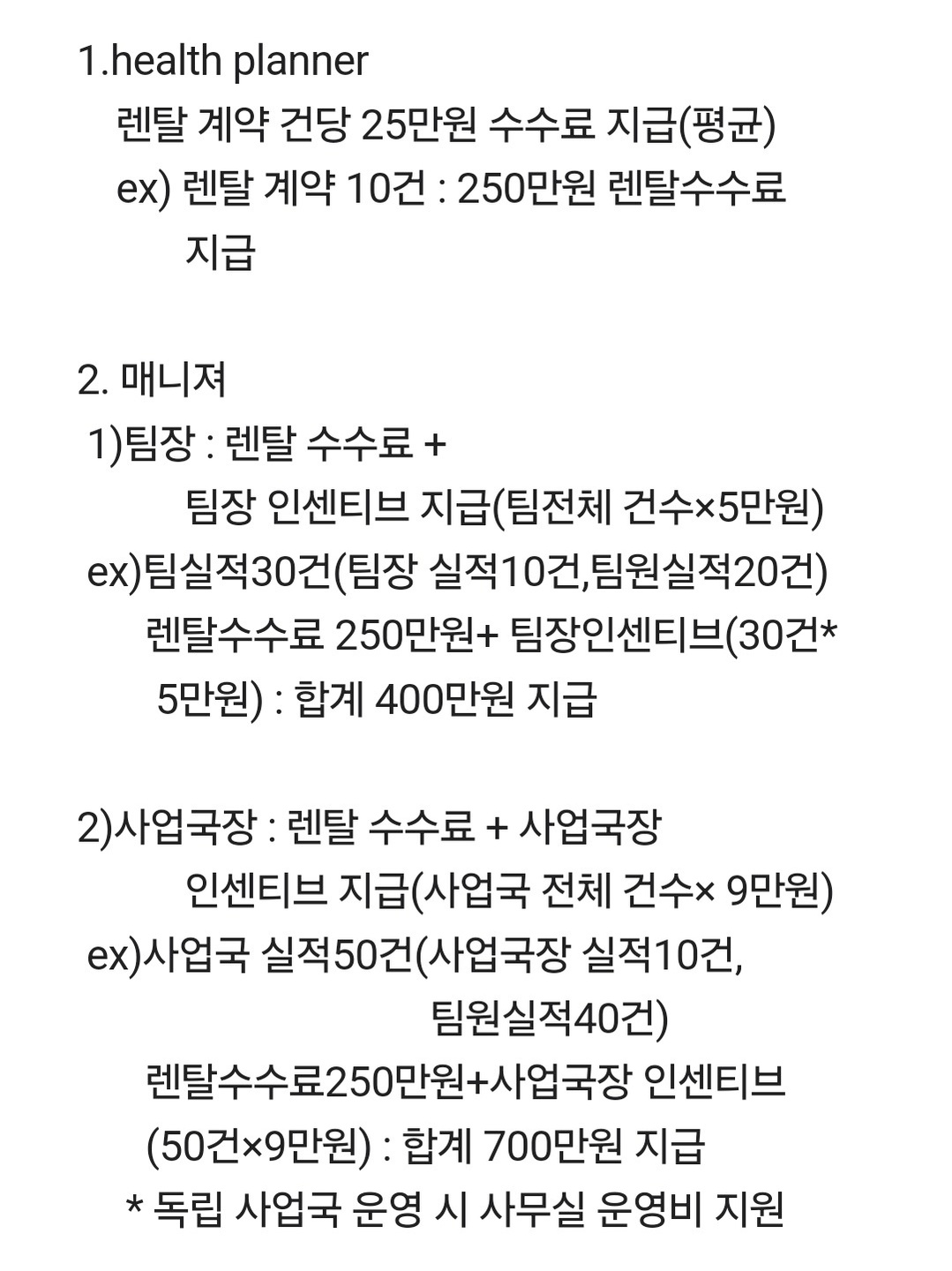 1.health planner
렌탈 계약 건당 25만원 수수료 지급(평균)
ex) 렌탈 계약 10건 : 250만원 렌탈수수료 지급

2. 매니져
1)팀장 : 렌탈 수수료 +
팀장 인센티브 지급(팀전체 건수×5만원)
ex)팀실적30건(팀장 실적10건,팀원실적20건)
렌탈수수료 250만원+ 팀장인센티브(30건* 5만원) : 합계 400만원 지급

2)사업국장 : 렌탈 수수료 + 사업국장 인센티브 지급(사업국 전체 건수× 9만원)
ex)사업국 실적50건(사업국장 실적10건, 팀원실적40건)
렌탈수수료250만원+사업국장 인센티브 (50건×9만원) : 합계 700만원 지급
* 독립 사업국 운영 시 사무실 운영비 지원